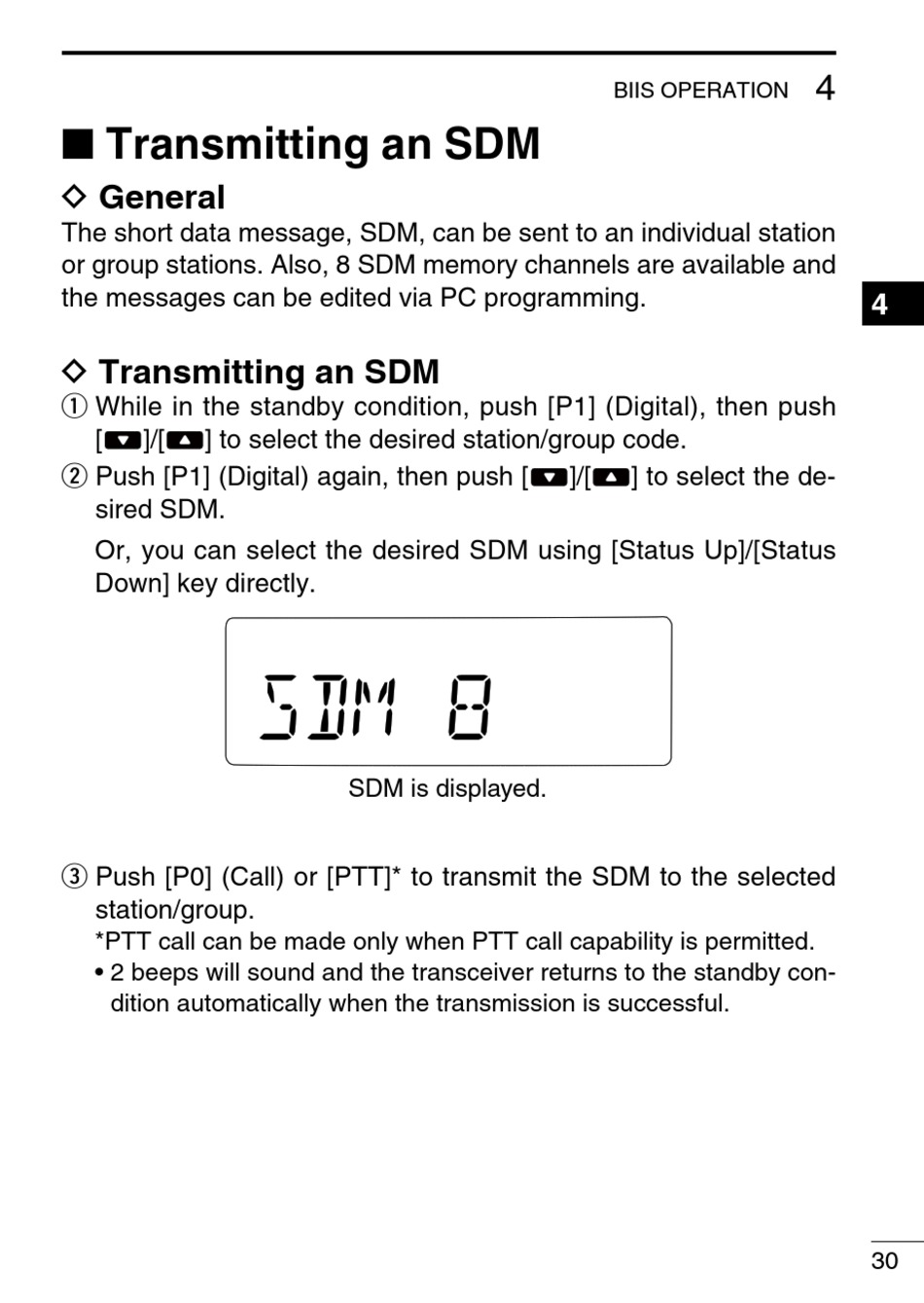 BIIS OPERATION 4

■ Transmitting an SDM

◇ General

The short data message, SDM, can be sent to an individual station or group stations. Also, 8 SDM memory channels are available and the messages can be edited via PC programming.

4

◇ Transmitting an SDM

① While in the standby condition, push [P1] (Digital), then push [▼]/[▲] to select the desired station/group code.

② Push [P1] (Digital) again, then push [▼]/[▲] to select the desired SDM.

Or, you can select the desired SDM using [Status Up]/[Status Down] key directly.

SDM 8

SDM is displayed.

③ Push [P0] (Call) or [PTT]* to transmit the SDM to the selected station/group.

*PTT call can be made only when PTT call capability is permitted.

• 2 beeps will sound and the transceiver returns to the standby condition automatically when the transmission is successful.

30